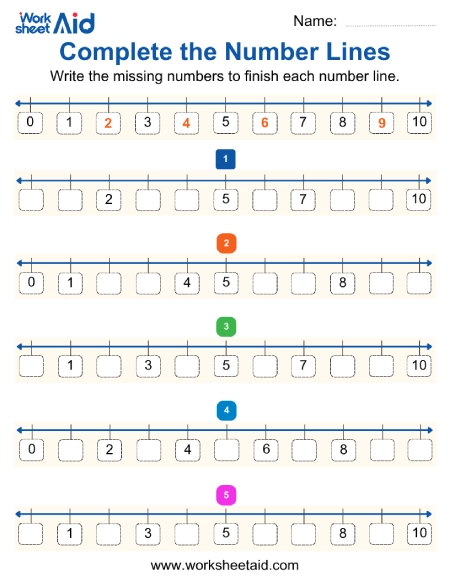 Work sheet Aid

Name:

Complete the Number Lines

Write the missing numbers to finish each number line.

0 1 2 3 4 5 6 7 8 9 10

1

2 5 7 10

2

0 1 4 5 8

3

1 3 5 7 10

4

0 2 4 6 8

5

1 3 5 8 10

www.worksheetaid.com